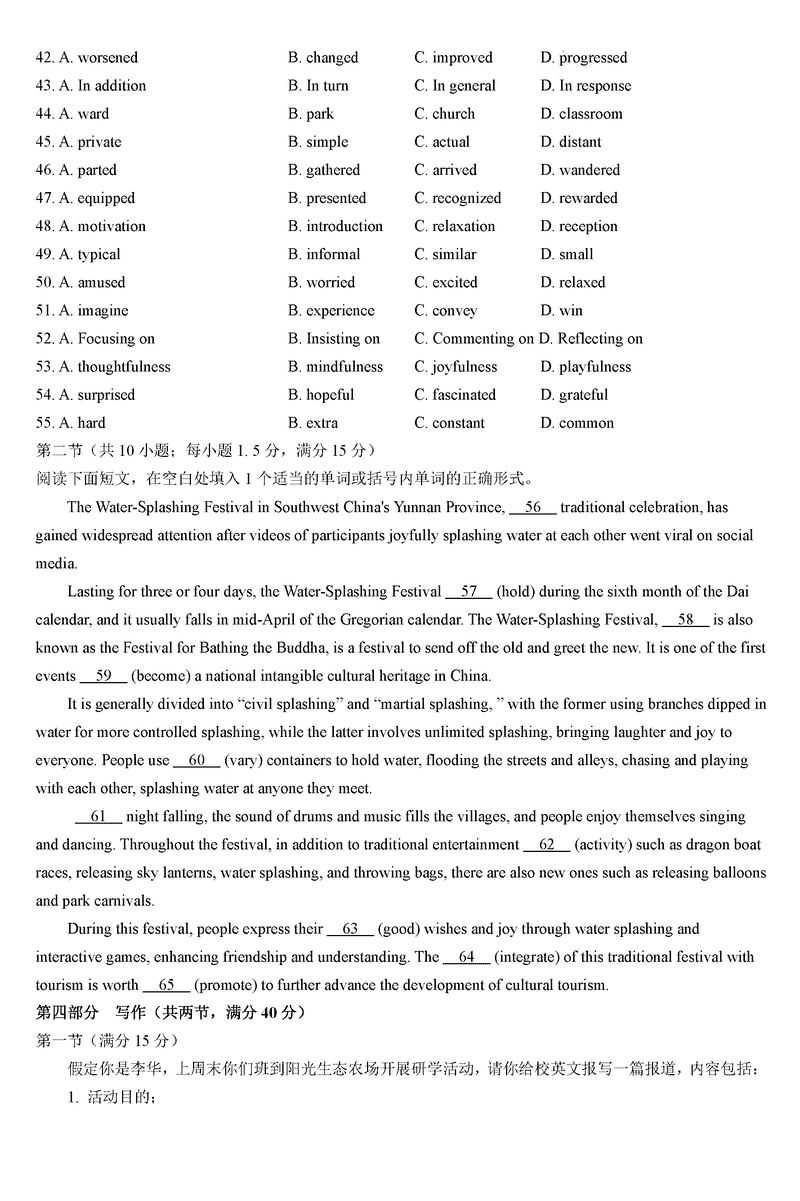 42. A. worsened B. changed C. improved D. progressed
43. A. In addition B. In turn C. In general D. In response
44. A. ward B. park C. church D. classroom
45. A. private B. simple C. actual D. distant
46. A. parted B. gathered C. arrived D. wandered
47. A. equipped B. presented C. recognized D. rewarded
48. A. motivation B. introduction C. relaxation D. reception
49. A. typical B. informal C. similar D. small
50. A. amused B. worried C. excited D. relaxed
51. A. imagine B. experience C. convey D. win
52. A. Focusing on B. Insisting on C. Commenting on D. Reflecting on
53. A. thoughtfulness B. mindfulness C. joyfulness D. playfulness
54. A. surprised B. hopeful C. fascinated D. grateful
55. A. hard B. extra C. constant D. common
第二节（共 10 小题；每小题 1. 5 分，满分 15 分）
阅读下面短文，在空白处填入 1 个适当的单词或括号内单词的正确形式。

The Water-Splashing Festival in Southwest China's Yunnan Province, __56__ traditional celebration, has gained widespread attention after videos of participants joyfully splashing water at each other went viral on social media.

Lasting for three or four days, the Water-Splashing Festival __57__ (hold) during the sixth month of the Dai calendar, and it usually falls in mid-April of the Gregorian calendar. The Water-Splashing Festival, __58__ is also known as the Festival for Bathing the Buddha, is a festival to send off the old and greet the new. It is one of the first events __59__ (become) a national intangible cultural heritage in China.

It is generally divided into “civil splashing” and “martial splashing, ” with the former using branches dipped in water for more controlled splashing, while the latter involves unlimited splashing, bringing laughter and joy to everyone. People use __60__ (vary) containers to hold water, flooding the streets and alleys, chasing and playing with each other, splashing water at anyone they meet.

__61__ night falling, the sound of drums and music fills the villages, and people enjoy themselves singing and dancing. Throughout the festival, in addition to traditional entertainment __62__ (activity) such as dragon boat races, releasing sky lanterns, water splashing, and throwing bags, there are also new ones such as releasing balloons and park carnivals.

During this festival, people express their __63__ (good) wishes and joy through water splashing and interactive games, enhancing friendship and understanding. The __64__ (integrate) of this traditional festival with tourism is worth __65__ (promote) to further advance the development of cultural tourism.
第四部分 写作（共两节，满分 40 分）
第一节（满分 15 分）
假定你是李华，上周末你们班到阳光生态农场开展研学活动，请你给校英文报写一篇报道，内容包括：
1. 活动目的；